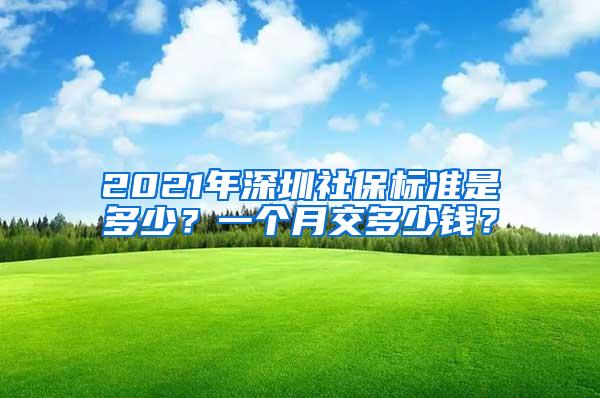 2021年深圳社保标准是多少？一个月交多少钱？